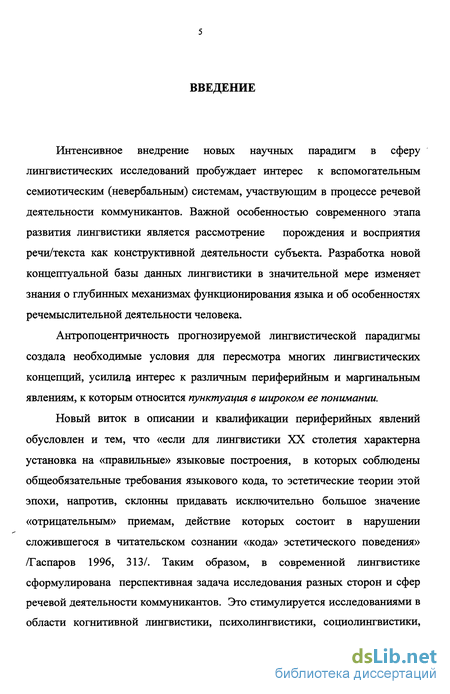 5

ВВЕДЕНИЕ

Интенсивное внедрение новых научных парадигм в сферу лингвистических исследований пробуждает интерес к вспомогательным семиотическим (невербальным) системам, участвующим в процессе речевой деятельности коммуникантов. Важной особенностью современного этапа развития лингвистики является рассмотрение порождения и восприятия речи/текста как конструктивной деятельности субъекта. Разработка новой концептуальной базы данных лингвистики в значительной мере изменяет знания о глубинных механизмах функционирования языка и об особенностях речемыслительной деятельности человека.

Антропоцентричность прогнозируемой лингвистической парадигмы создала необходимые условия для пересмотра многих лингвистических концепций, усилила интерес к различным периферийным и маргинальным явлениям, к которым относится пунктуация в широком ее понимании.

Новый виток в описании и квалификации периферийных явлений обусловлен и тем, что «если для лингвистики XX столетия характерна установка на «правильные» языковые построения, в которых соблюдены общеобязательные требования языкового кода, то эстетические теории этой эпохи, напротив, склонны придавать исключительно большое значение «отрицательным» приемам, действие которых состоит в нарушении сложившегося в читательском сознании «кода» эстетического поведения» /Гаспаров 1996, 313/. Таким образом, в современной лингвистике сформулирована перспективная задача исследования разных сторон и сфер речевой деятельности коммуникантов. Это стимулируется исследованиями в области когнитивной лингвистики, психолингвистики, социолингвистики,

dsLib.net
библиотека диссертаций